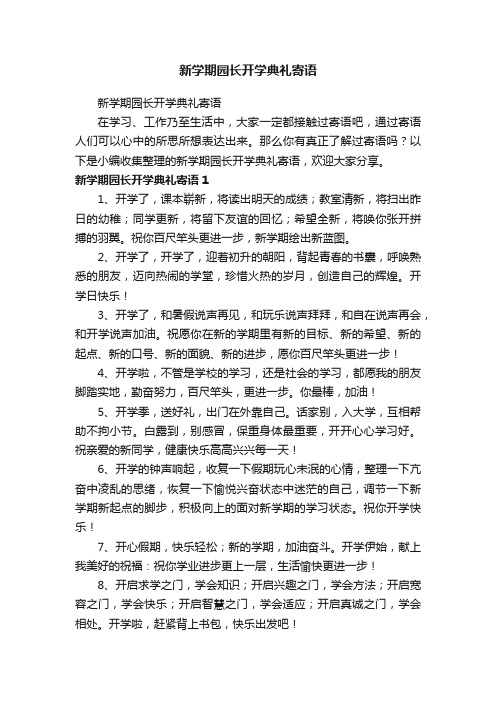 新学期园长开学典礼寄语

新学期园长开学典礼寄语

在学习、工作乃至生活中，大家一定都接触过寄语吧，通过寄语人们可以心中的所思所想表达出来。那么你有真正了解过寄语吗？以下是小编收集整理的新学期园长开学典礼寄语，欢迎大家分享。

新学期园长开学典礼寄语1

1、开学了，课本崭新，将读出明天的成绩；教室清新，将扫出昨日的幼稚；同学更新，将留下友谊的回忆；希望全新，将唤你张开拼搏的羽翼。祝你百尺竿头更进一步，新学期绘出新蓝图。

2、开学了，开学了，迎着初升的朝阳，背起青春的书囊，呼唤熟悉的朋友，迈向热闹的学堂，珍惜火热的岁月，创造自己的辉煌。开学日快乐！

3、开学了，和暑假说声再见，和玩乐说声拜拜，和自在说声再会，和开学说声加油。祝愿你在新的学期里有新的目标、新的希望、新的起点、新的口号、新的面貌、新的进步，愿你百尺竿头更进一步！

4、开学啦，不管是学校的学习，还是社会的学习，都愿我的朋友脚踏实地，勤奋努力，百尺竿头，更进一步。你最棒，加油！

5、开学季，送好礼，出门在外靠自己。话家别，入大学，互相帮助不拘小节。白露到，别感冒，保重身体最重要，开开心心学习好。祝亲爱的新同学，健康快乐高高兴兴每一天！

6、开学的钟声响起，收复一下假期玩心未泯的心情，整理一下亢奋中凌乱的思绪，恢复一下愉悦兴奋状态中迷茫的自己，调节一下新学期新起点的脚步，积极向上的面对新学期的学习状态。祝你开学快乐！

7、开心假期，快乐轻松；新的学期，加油奋斗。开学伊始，献上我美好的祝福：祝你学业进步更上一层，生活愉快更进一步！

8、开启求学之门，学会知识；开启兴趣之门，学会方法；开启宽容之门，学会快乐；开启智慧之门，学会适应；开启真诚之门，学会相处。开学啦，赶紧背上书包，快乐出发吧！